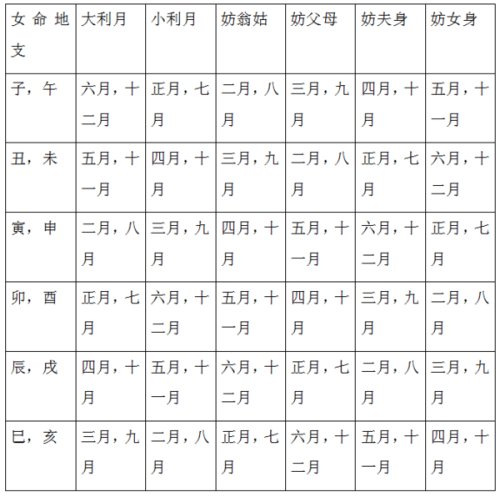 | 女命地支 | 大利月 | 小利月 | 妨翁姑 | 妨父母 | 妨夫身 | 妨女身 |
|---|---|---|---|---|---|---|
| 子，午 | 六月，十二月 | 正月，七月 | 二月，八月 | 三月，九月 | 四月，十月 | 五月，十一月 |
| 丑，未 | 五月，十一月 | 四月，十月 | 三月，九月 | 二月，八月 | 正月，七月 | 六月，十二月 |
| 寅，申 | 二月，八月 | 三月，九月 | 四月，十月 | 五月，十一月 | 六月，十二月 | 正月，七月 |
| 卯，酉 | 正月，七月 | 六月，十二月 | 五月，十一月 | 四月，十月 | 三月，九月 | 二月，八月 |
| 辰，戌 | 四月，十月 | 五月，十一月 | 六月，十二月 | 正月，七月 | 二月，八月 | 三月，九月 |
| 巳，亥 | 三月，九月 | 二月，八月 | 正月，七月 | 六月，十二月 | 五月，十一月 | 四月，十月 |